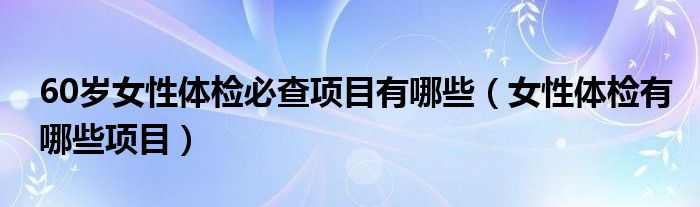 60岁女性体检必查项目有哪些（女性体检有哪些项目）